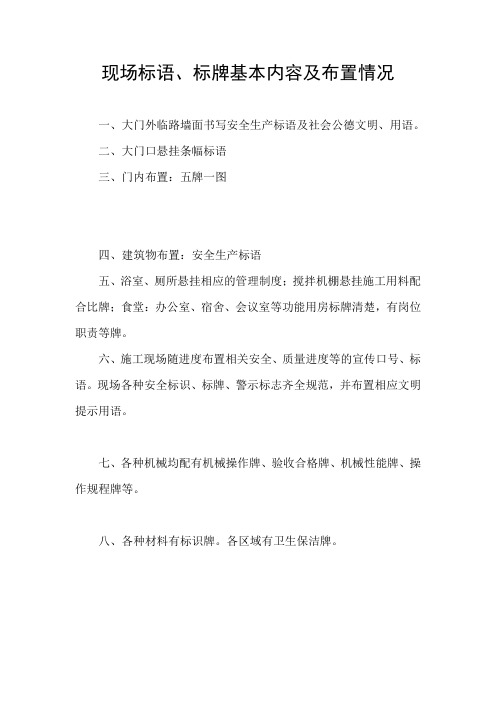 现场标语、标牌基本内容及布置情况

一、大门外临路墙面书写安全生产标语及社会公德文明、用语。

二、大门口悬挂条幅标语

三、门内布置：五牌一图

四、建筑物布置：安全生产标语

五、浴室、厕所悬挂相应的管理制度；搅拌机棚悬挂施工用料配合比牌；食堂：办公室、宿舍、会议室等功能用房标牌清楚，有岗位职责等牌。

六、施工现场随进度布置相关安全、质量进度等的宣传口号、标语。现场各种安全标识、标牌、警示标志齐全规范，并布置相应文明提示用语。

七、各种机械均配有机械操作牌、验收合格牌、机械性能牌、操作规程牌等。

八、各种材料有标识牌。各区域有卫生保洁牌。